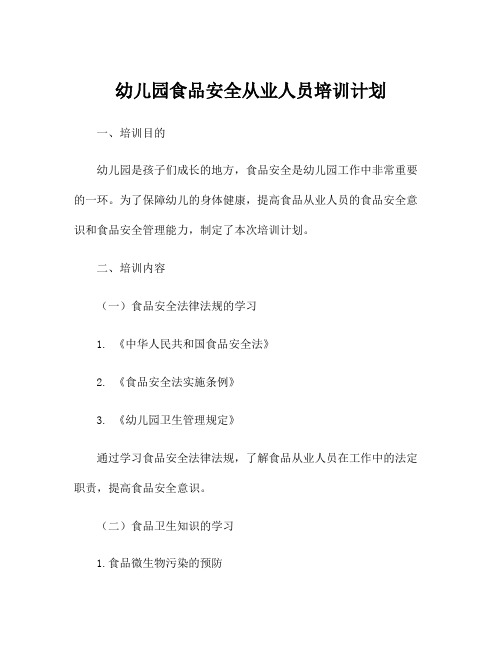 幼儿园食品安全从业人员培训计划

一、培训目的

幼儿园是孩子们成长的地方，食品安全是幼儿园工作中非常重要的一环。为了保障幼儿的身体健康，提高食品从业人员的食品安全意识和食品安全管理能力，制定了本次培训计划。

二、培训内容

（一）食品安全法律法规的学习

1. 《中华人民共和国食品安全法》

2. 《食品安全法实施条例》

3. 《幼儿园卫生管理规定》

通过学习食品安全法律法规，了解食品从业人员在工作中的法定职责，提高食品安全意识。

（二）食品卫生知识的学习

1. 食品微生物污染的预防